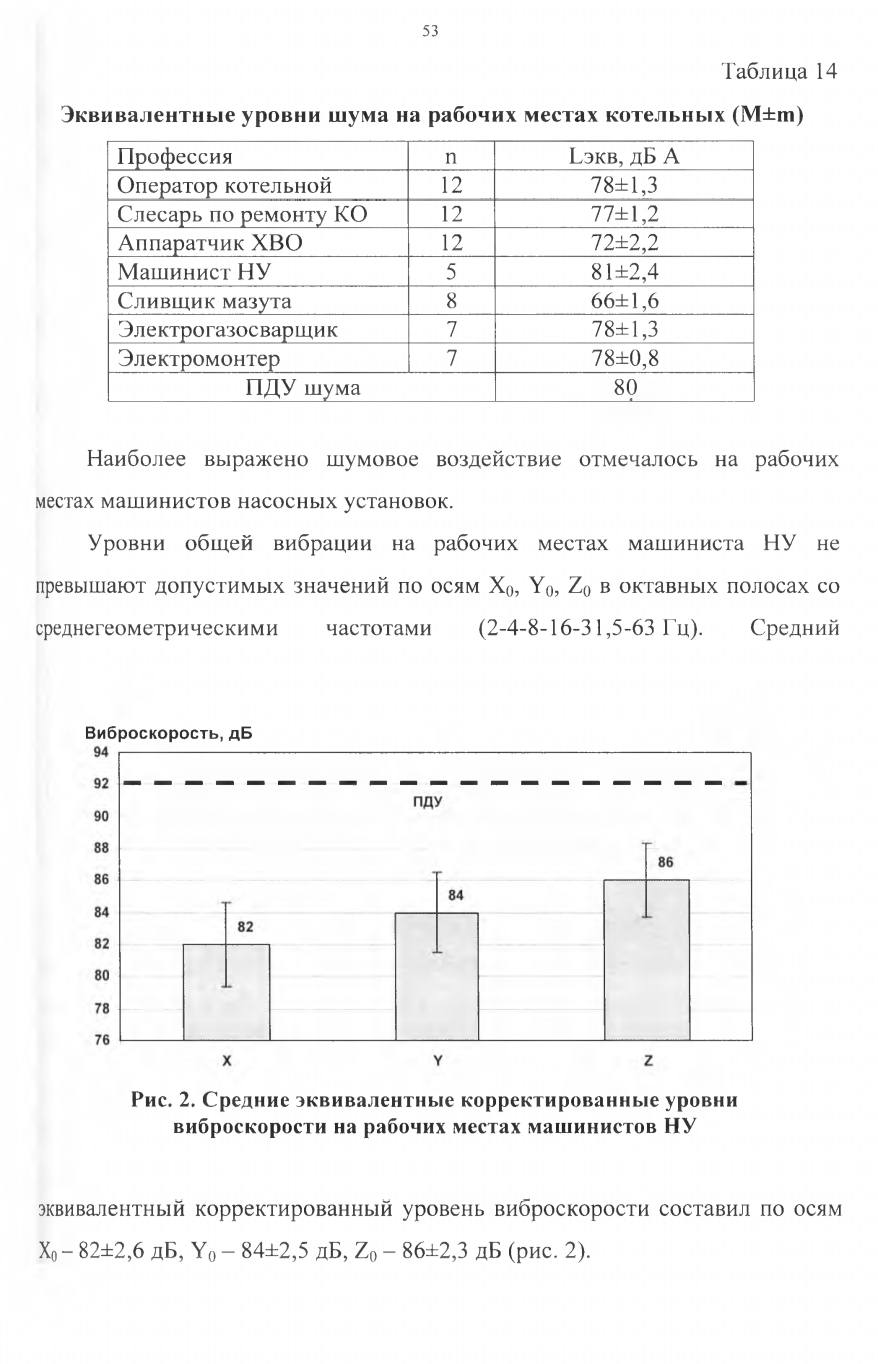 53

Таблица 14

Эквивалентные уровни шума на рабочих местах котельных (M±m)

| Профессия | n | Lэкв, дБ А |
|---|---|---|
| Оператор котельной | 12 | 78±1,3 |
| Слесарь по ремонту КО | 12 | 77±1,2 |
| Аппаратчик ХВО | 12 | 72±2,2 |
| Машинист НУ | 5 | 81±2,4 |
| Сливщик мазута | 8 | 66±1,6 |
| Электрогазосварщик | 7 | 78±1,3 |
| Электромонтер | 7 | 78±0,8 |
| ПДУ шума | | 80 |

Наиболее выражено шумовое воздействие отмечалось на рабочих местах машинистов насосных установок.

Уровни общей вибрации на рабочих местах машиниста НУ не превышают допустимых значений по осям $X_0$, $Y_0$, $Z_0$ в октавных полосах со среднегеометрическими частотами (2-4-8-16-31,5-63 Гц). Средний

Виброскорость, дБ
94
92
90
88
86
84
82
80
78
76
ПДУ
82
84
86
X
Y
Z

Рис. 2. Средние эквивалентные корректированные уровни виброскорости на рабочих местах машинистов НУ

эквивалентный корректированный уровень виброскорости составил по осям $X_0$ – 82±2,6 дБ, $Y_0$ – 84±2,5 дБ, $Z_0$ – 86±2,3 дБ (рис. 2).